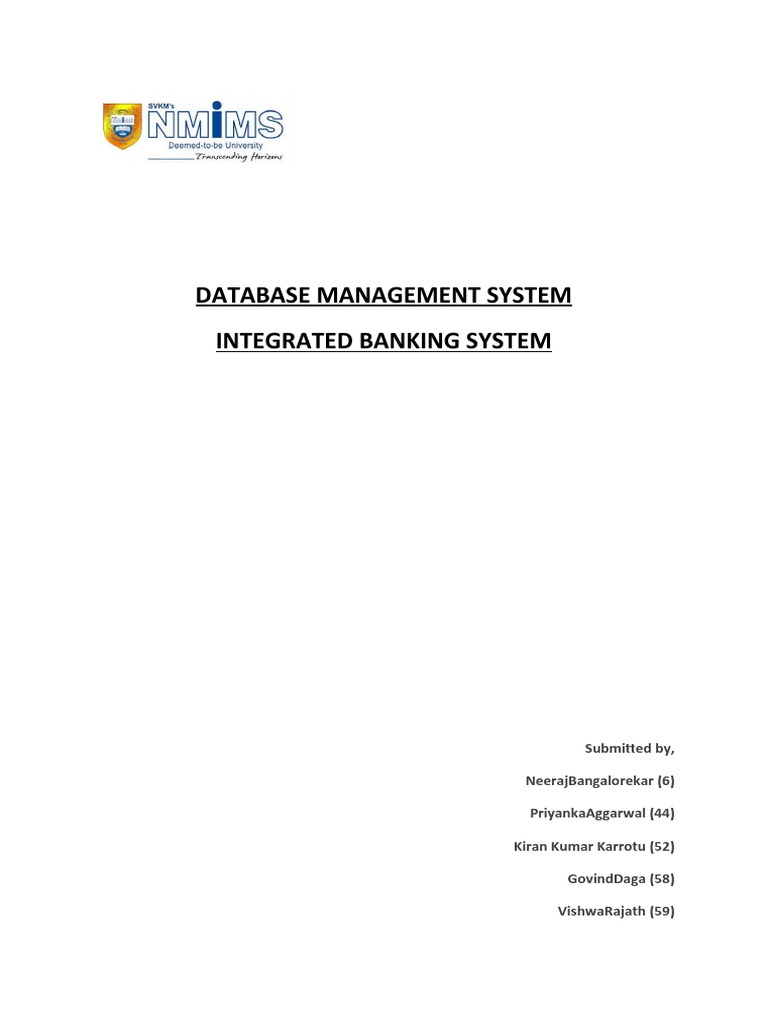 SVKM's
NMIMS
Deemed-to-be University
Transcending Horizons

DATABASE MANAGEMENT SYSTEM

INTEGRATED BANKING SYSTEM

Submitted by,

NeerajBangalorekar (6)

PriyankaAggarwal (44)

Kiran Kumar Karrotu (52)

GovindDaga (58)

VishwaRajath (59)